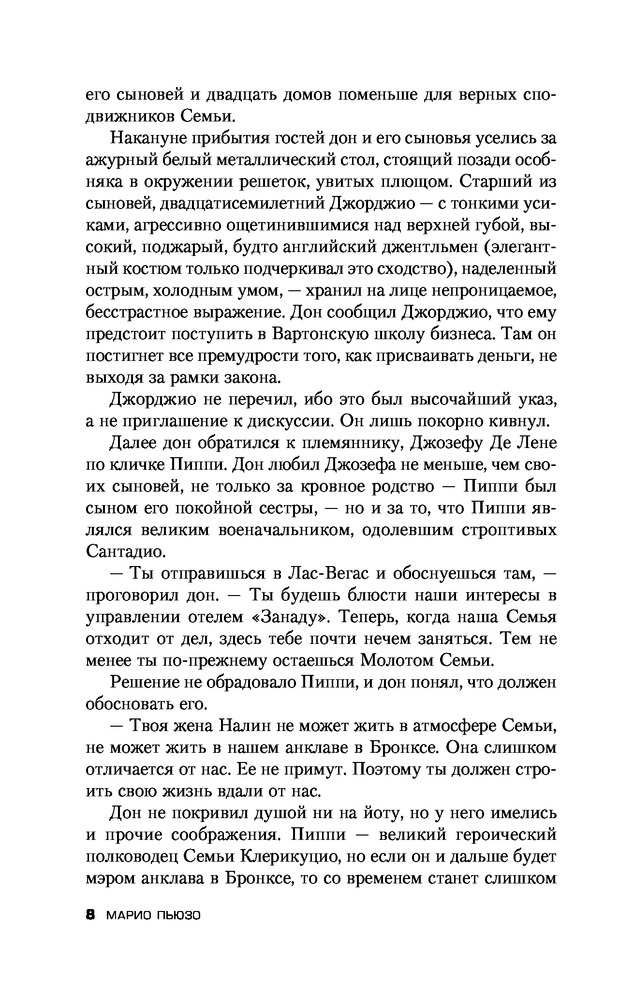 его сыновей и двадцать домов поменьше для верных сподвижников Семьи.

Накануне прибытия гостей дон и его сыновья уселись за ажурный белый металлический стол, стоящий позади особняка в окружении решеток, увитых плющом. Старший из сыновей, двадцатисемилетний Джорджио — с тонкими усиками, агрессивно ощетинившимися над верхней губой, высокий, поджарый, будто английский джентльмен (элегантный костюм только подчеркивал это сходство), наделенный острым, холодным умом, — хранил на лице непроницаемое, бесстрастное выражение. Дон сообщил Джорджио, что ему предстоит поступить в Вартонскую школу бизнеса. Там он постигнет все премудрости того, как присваивать деньги, не выходя за рамки закона.

Джорджио не перечил, ибо это был высочайший указ, а не приглашение к дискуссии. Он лишь покорно кивнул.

Далее дон обратился к племяннику, Джозефу Де Лене по кличке Пиппи. Дон любил Джозефа не меньше, чем своих сыновей, не только за кровное родство — Пиппи был сыном его покойной сестры, — но и за то, что Пиппи являлся великим военачальником, одолевшим строптивых Сантадио.

— Ты отправишься в Лас-Вегас и обоснуешься там, — проговорил дон. — Ты будешь блюсти наши интересы в управлении отелем «Занаду». Теперь, когда наша Семья отходит от дел, здесь тебе почти нечем заняться. Тем не менее ты по-прежнему остаешься Молотом Семьи.

Решение не обрадовало Пиппи, и дон понял, что должен обосновать его.

— Твоя жена Налин не может жить в атмосфере Семьи, не может жить в нашем анклаве в Бронксе. Она слишком отличается от нас. Ее не примут. Поэтому ты должен строить свою жизнь вдали от нас.

Дон не покривил душой ни на йоту, но у него имелись и прочие соображения. Пиппи — великий героический полководец Семьи Клерикуцио, но если он и дальше будет мэром анклава в Бронксе, то со временем станет слишком

8 МАРИО ПЬЮЗО